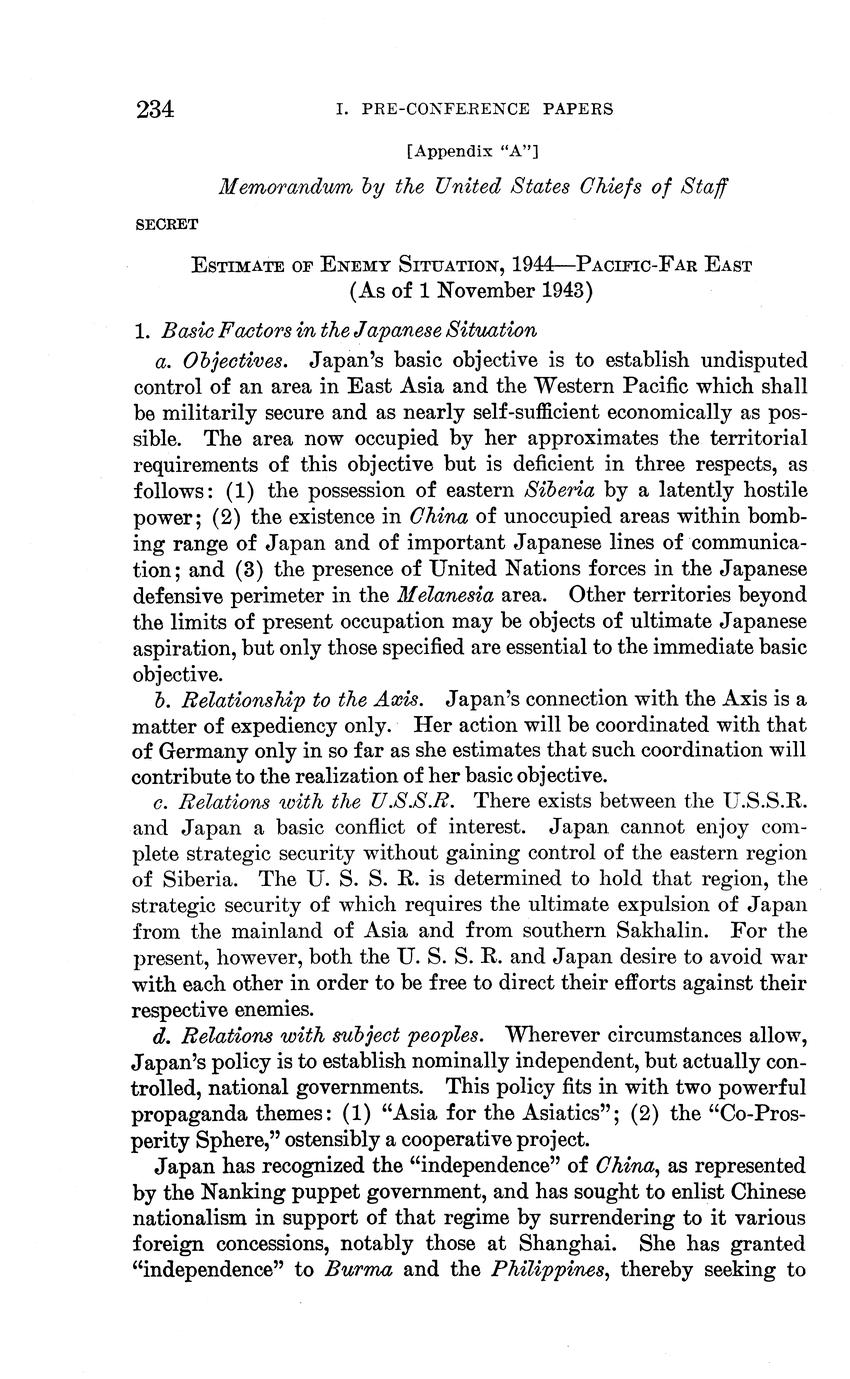 234 I. PRE-CONFERENCE PAPERS

[Appendix "A"]

Memorandum by the United States Chiefs of Staff

SECRET

ESTIMATE OF ENEMY SITUATION, 1944—PACIFIC-FAR EAST
(As of 1 November 1943)

1. Basic Factors in the Japanese Situation

a. Objectives. Japan's basic objective is to establish undisputed control of an area in East Asia and the Western Pacific which shall be militarily secure and as nearly self-sufficient economically as possible. The area now occupied by her approximates the territorial requirements of this objective but is deficient in three respects, as follows: (1) the possession of eastern Siberia by a latently hostile power; (2) the existence in China of unoccupied areas within bombing range of Japan and of important Japanese lines of communication; and (3) the presence of United Nations forces in the Japanese defensive perimeter in the Melanesia area. Other territories beyond the limits of present occupation may be objects of ultimate Japanese aspiration, but only those specified are essential to the immediate basic objective.

b. Relationship to the Axis. Japan's connection with the Axis is a matter of expediency only. Her action will be coordinated with that of Germany only in so far as she estimates that such coordination will contribute to the realization of her basic objective.

c. Relations with the U.S.S.R. There exists between the U.S.S.R. and Japan a basic conflict of interest. Japan cannot enjoy complete strategic security without gaining control of the eastern region of Siberia. The U. S. S. R. is determined to hold that region, the strategic security of which requires the ultimate expulsion of Japan from the mainland of Asia and from southern Sakhalin. For the present, however, both the U. S. S. R. and Japan desire to avoid war with each other in order to be free to direct their efforts against their respective enemies.

d. Relations with subject peoples. Wherever circumstances allow, Japan's policy is to establish nominally independent, but actually controlled, national governments. This policy fits in with two powerful propaganda themes: (1) "Asia for the Asiatics"; (2) the "Co-Prosperity Sphere," ostensibly a cooperative project.

Japan has recognized the "independence" of China, as represented by the Nanking puppet government, and has sought to enlist Chinese nationalism in support of that regime by surrendering to it various foreign concessions, notably those at Shanghai. She has granted "independence" to Burma and the Philippines, thereby seeking to